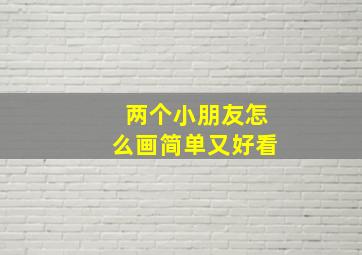 两个小朋友怎么画简单又好看